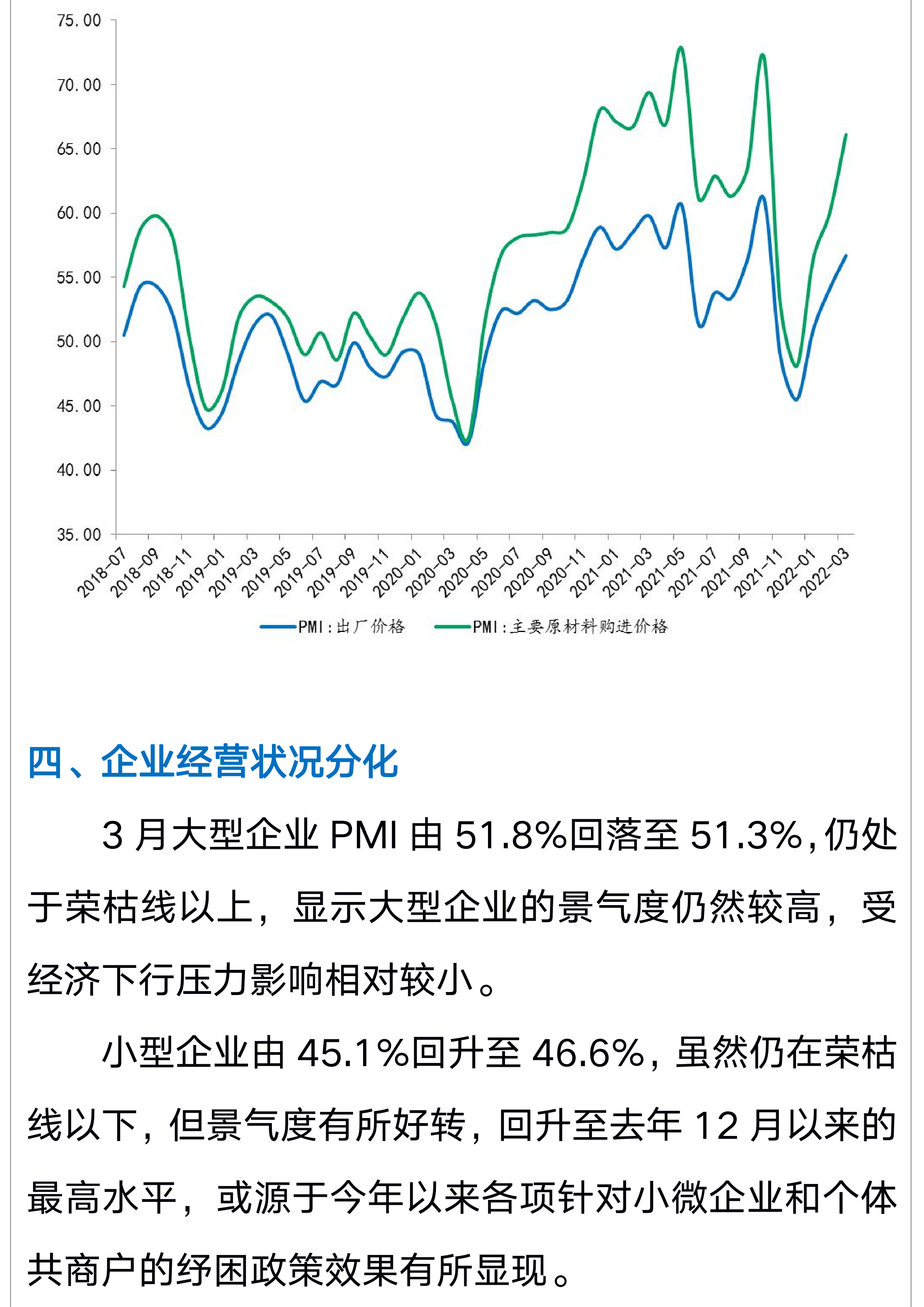 75.00
70.00
65.00
60.00
55.00
50.00
45.00
40.00
35.00

2018-07 2018-09 2018-11 2019-01 2019-03 2019-05 2019-07 2019-09 2019-11 2020-01 2020-03 2020-05 2020-07 2020-09 2020-11 2021-01 2021-03 2021-05 2021-07 2021-09 2021-11 2022-01 2022-03

PMI:出厂价格 PMI:主要原材料购进价格

四、企业经营状况分化

3 月大型企业 PMI 由 51.8%回落至 51.3%，仍处于荣枯线以上，显示大型企业的景气度仍然较高，受经济下行压力影响相对较小。

小型企业由 45.1%回升至 46.6%，虽然仍在荣枯线以下，但景气度有所好转，回升至去年 12 月以来的最高水平，或源于今年以来各项针对小微企业和个体共商户的纾困政策效果有所显现。